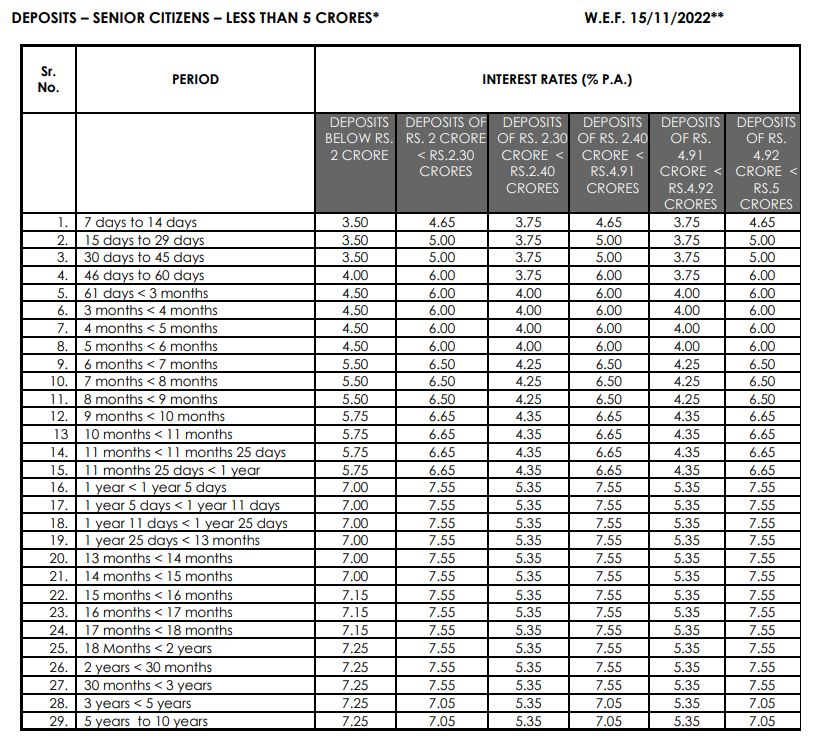 DEPOSITS – SENIOR CITIZENS – LESS THAN 5 CRORES* W.E.F. 15/11/2022**

| Sr. No. | PERIOD | INTEREST RATES (% P.A.) | | | | | |
|---|---|---|---|---|---|---|---|
| | | DEPOSITS BELOW RS. 2 CRORE | DEPOSITS OF RS. 2 CRORE < RS.2.30 CRORES | DEPOSITS OF RS. 2.30 CRORE < RS.2.40 CRORES | DEPOSITS OF RS. 2.40 CRORE < RS.4.91 CRORES | DEPOSITS OF RS. 4.91 CRORE < RS.4.92 CRORES | DEPOSITS OF RS. 4.92 CRORE < RS.5 CRORES |
| 1. | 7 days to 14 days | 3.50 | 4.65 | 3.75 | 4.65 | 3.75 | 4.65 |
| 2. | 15 days to 29 days | 3.50 | 5.00 | 3.75 | 5.00 | 3.75 | 5.00 |
| 3. | 30 days to 45 days | 3.50 | 5.00 | 3.75 | 5.00 | 3.75 | 5.00 |
| 4. | 46 days to 60 days | 4.00 | 6.00 | 3.75 | 6.00 | 3.75 | 6.00 |
| 5. | 61 days < 3 months | 4.50 | 6.00 | 4.00 | 6.00 | 4.00 | 6.00 |
| 6. | 3 months < 4 months | 4.50 | 6.00 | 4.00 | 6.00 | 4.00 | 6.00 |
| 7. | 4 months < 5 months | 4.50 | 6.00 | 4.00 | 6.00 | 4.00 | 6.00 |
| 8. | 5 months < 6 months | 4.50 | 6.00 | 4.00 | 6.00 | 4.00 | 6.00 |
| 9. | 6 months < 7 months | 5.50 | 6.50 | 4.25 | 6.50 | 4.25 | 6.50 |
| 10. | 7 months < 8 months | 5.50 | 6.50 | 4.25 | 6.50 | 4.25 | 6.50 |
| 11. | 8 months < 9 months | 5.50 | 6.50 | 4.25 | 6.50 | 4.25 | 6.50 |
| 12. | 9 months < 10 months | 5.75 | 6.65 | 4.35 | 6.65 | 4.35 | 6.65 |
| 13 | 10 months < 11 months | 5.75 | 6.65 | 4.35 | 6.65 | 4.35 | 6.65 |
| 14. | 11 months < 11 months 25 days | 5.75 | 6.65 | 4.35 | 6.65 | 4.35 | 6.65 |
| 15. | 11 months 25 days < 1 year | 5.75 | 6.65 | 4.35 | 6.65 | 4.35 | 6.65 |
| 16. | 1 year < 1 year 5 days | 7.00 | 7.55 | 5.35 | 7.55 | 5.35 | 7.55 |
| 17. | 1 year 5 days < 1 year 11 days | 7.00 | 7.55 | 5.35 | 7.55 | 5.35 | 7.55 |
| 18. | 1 year 11 days < 1 year 25 days | 7.00 | 7.55 | 5.35 | 7.55 | 5.35 | 7.55 |
| 19. | 1 year 25 days < 13 months | 7.00 | 7.55 | 5.35 | 7.55 | 5.35 | 7.55 |
| 20. | 13 months < 14 months | 7.00 | 7.55 | 5.35 | 7.55 | 5.35 | 7.55 |
| 21. | 14 months < 15 months | 7.00 | 7.55 | 5.35 | 7.55 | 5.35 | 7.55 |
| 22. | 15 months < 16 months | 7.15 | 7.55 | 5.35 | 7.55 | 5.35 | 7.55 |
| 23. | 16 months < 17 months | 7.15 | 7.55 | 5.35 | 7.55 | 5.35 | 7.55 |
| 24. | 17 months < 18 months | 7.15 | 7.55 | 5.35 | 7.55 | 5.35 | 7.55 |
| 25. | 18 Months < 2 years | 7.25 | 7.55 | 5.35 | 7.55 | 5.35 | 7.55 |
| 26. | 2 years < 30 months | 7.25 | 7.55 | 5.35 | 7.55 | 5.35 | 7.55 |
| 27. | 30 months < 3 years | 7.25 | 7.55 | 5.35 | 7.55 | 5.35 | 7.55 |
| 28. | 3 years < 5 years | 7.25 | 7.05 | 5.35 | 7.05 | 5.35 | 7.05 |
| 29. | 5 years to 10 years | 7.25 | 7.05 | 5.35 | 7.05 | 5.35 | 7.05 |